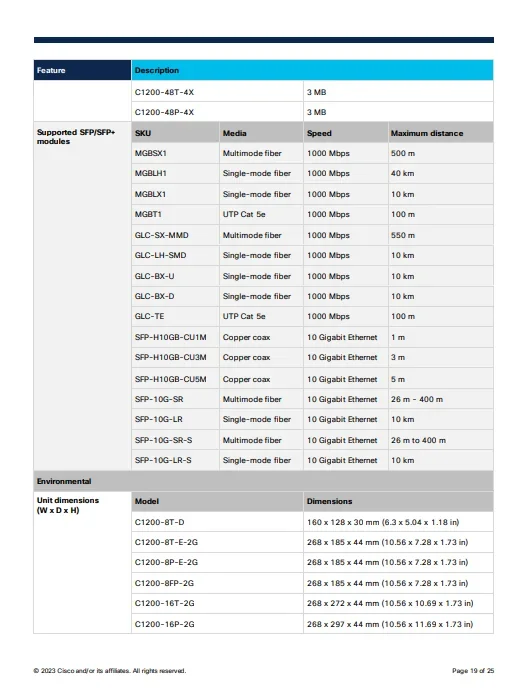 | Feature | Description | | | |
|---|---|---|---|---|
| | C1200-48T-4X | | 3 MB | |
| | C1200-48P-4X | | 3 MB | |
| Supported SFP/SFP+ modules | SKU | Media | Speed | Maximum distance |
| | MGBSX1 | Multimode fiber | 1000 Mbps | 500 m |
| | MGBLH1 | Single-mode fiber | 1000 Mbps | 40 km |
| | MGBLX1 | Single-mode fiber | 1000 Mbps | 10 km |
| | MGBT1 | UTP Cat 5e | 1000 Mbps | 100 m |
| | GLC-SX-MMD | Multimode fiber | 1000 Mbps | 550 m |
| | GLC-LH-SMD | Single-mode fiber | 1000 Mbps | 10 km |
| | GLC-BX-U | Single-mode fiber | 1000 Mbps | 10 km |
| | GLC-BX-D | Single-mode fiber | 1000 Mbps | 10 km |
| | GLC-TE | UTP Cat 5e | 1000 Mbps | 100 m |
| | SFP-H10GB-CU1M | Copper coax | 10 Gigabit Ethernet | 1 m |
| | SFP-H10GB-CU3M | Copper coax | 10 Gigabit Ethernet | 3 m |
| | SFP-H10GB-CU5M | Copper coax | 10 Gigabit Ethernet | 5 m |
| | SFP-10G-SR | Multimode fiber | 10 Gigabit Ethernet | 26 m - 400 m |
| | SFP-10G-LR | Single-mode fiber | 10 Gigabit Ethernet | 10 km |
| | SFP-10G-SR-S | Multimode fiber | 10 Gigabit Ethernet | 26 m to 400 m |
| | SFP-10G-LR-S | Single-mode fiber | 10 Gigabit Ethernet | 10 km |
| Environmental | | | | |
| Unit dimensions (W x D x H) | Model | | Dimensions | |
| | C1200-8T-D | | 160 x 128 x 30 mm (6.3 x 5.04 x 1.18 in) | |
| | C1200-8T-E-2G | | 268 x 185 x 44 mm (10.56 x 7.28 x 1.73 in) | |
| | C1200-8P-E-2G | | 268 x 185 x 44 mm (10.56 x 7.28 x 1.73 in) | |
| | C1200-8FP-2G | | 268 x 185 x 44 mm (10.56 x 7.28 x 1.73 in) | |
| | C1200-16T-2G | | 268 x 272 x 44 mm (10.56 x 10.69 x 1.73 in) | |
| | C1200-16P-2G | | 268 x 297 x 44 mm (10.56 x 11.69 x 1.73 in) | |

© 2023 Cisco and/or its affiliates. All rights reserved.

Page 19 of 25